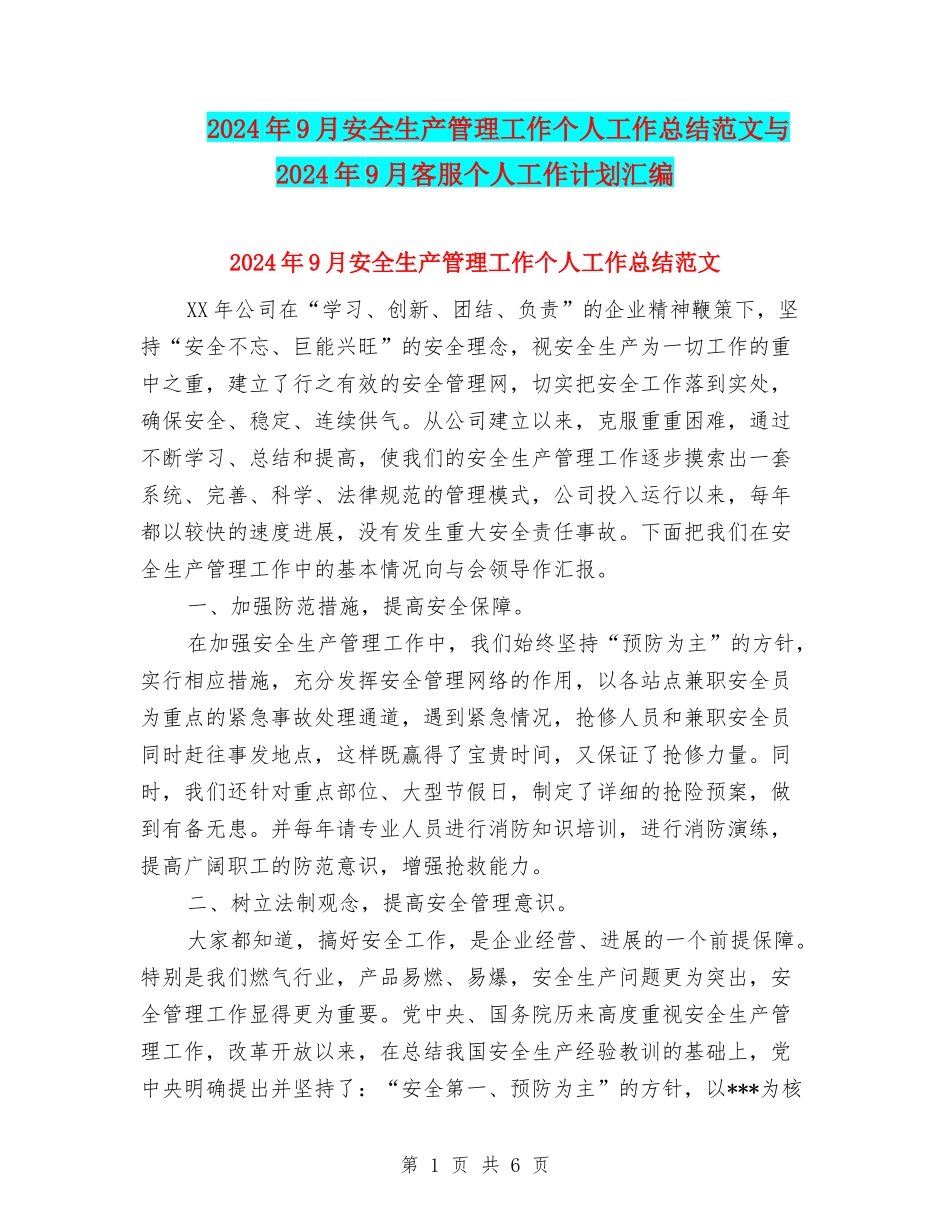 2024年9月安全生产管理工作个人工作总结范文与2024年9月客服个人工作计划汇编

2024年9月安全生产管理工作个人工作总结范文

XX年公司在“学习、创新、团结、负责”的企业精神鞭策下，坚持“安全不忘、巨能兴旺”的安全理念，视安全生产为一切工作的重中之重，建立了行之有效的安全管理网，切实把安全工作落到实处，确保安全、稳定、连续供气。从公司建立以来，克服重重困难，通过不断学习、总结和提高，使我们的安全生产管理工作逐步摸索出一套系统、完善、科学、法律规范的管理模式，公司投入运行以来，每年都以较快的速度进展，没有发生重大安全责任事故。下面把我们在安全生产管理工作中的基本情况向与会领导作汇报。

一、加强防范措施，提高安全保障。

在加强安全生产管理工作中，我们始终坚持“预防为主”的方针，实行相应措施，充分发挥安全管理网络的作用，以各站点兼职安全员为重点的紧急事故处理通道，遇到紧急情况，抢修人员和兼职安全员同时赶往事发地点，这样既赢得了宝贵时间，又保证了抢修力量。同时，我们还针对重点部位、大型节假日，制定了详细的抢险预案，做到有备无患。并每年请专业人员进行消防知识培训，进行消防演练，提高广阔职工的防范意识，增强抢救能力。

二、树立法制观念，提高安全管理意识。

大家都知道，搞好安全工作，是企业经营、进展的一个前提保障。特别是我们燃气行业，产品易燃、易爆，安全生产问题更为突出，安全管理工作显得更为重要。党中央、国务院历来高度重视安全生产管理工作，改革开放以来，在总结我国安全生产经验教训的基础上，党中央明确提出并坚持了：“安全第一、预防为主”的方针，以***为核

第 1 页 共 6 页